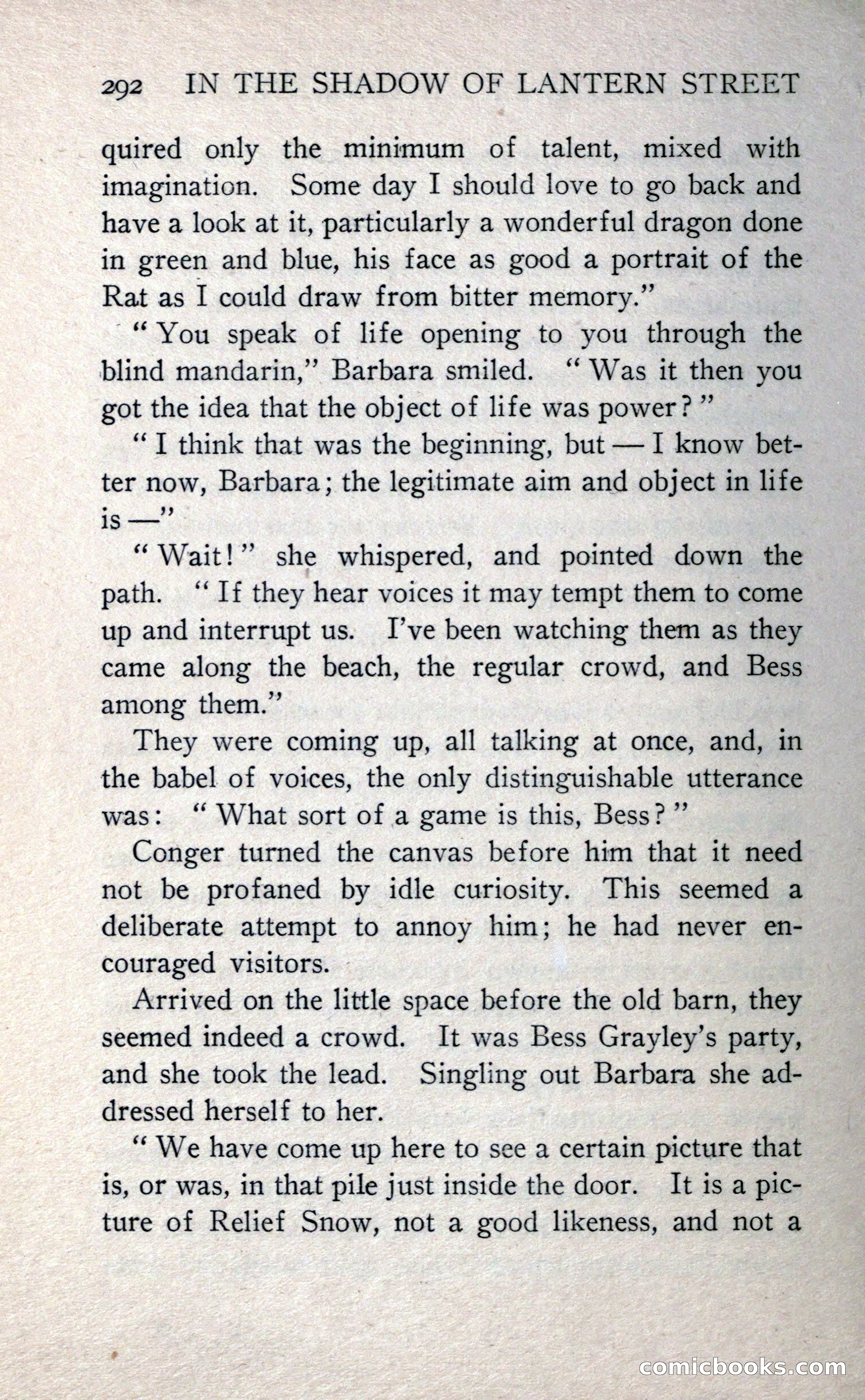 292 IN THE SHADOW OF LANTERN STREET

quired only the minimum of talent, mixed with imagination. Some day I should love to go back and have a look at it, particularly a wonderful dragon done in green and blue, his face as good a portrait of the Rat as I could draw from bitter memory."

"You speak of life opening to you through the blind mandarin," Barbara smiled. "Was it then you got the idea that the object of life was power?"

"I think that was the beginning, but — I know better now, Barbara; the legitimate aim and object in life is —"

"Wait!" she whispered, and pointed down the path. "If they hear voices it may tempt them to come up and interrupt us. I've been watching them as they came along the beach, the regular crowd, and Bess among them."

They were coming up, all talking at once, and, in the babel of voices, the only distinguishable utterance was: "What sort of a game is this, Bess?"

Conger turned the canvas before him that it need not be profaned by idle curiosity. This seemed a deliberate attempt to annoy him; he had never encouraged visitors.

Arrived on the little space before the old barn, they seemed indeed a crowd. It was Bess Grayley's party, and she took the lead. Singling out Barbara she addressed herself to her.

"We have come up here to see a certain picture that is, or was, in that pile just inside the door. It is a picture of Relief Snow, not a good likeness, and not a

comicbooks.com